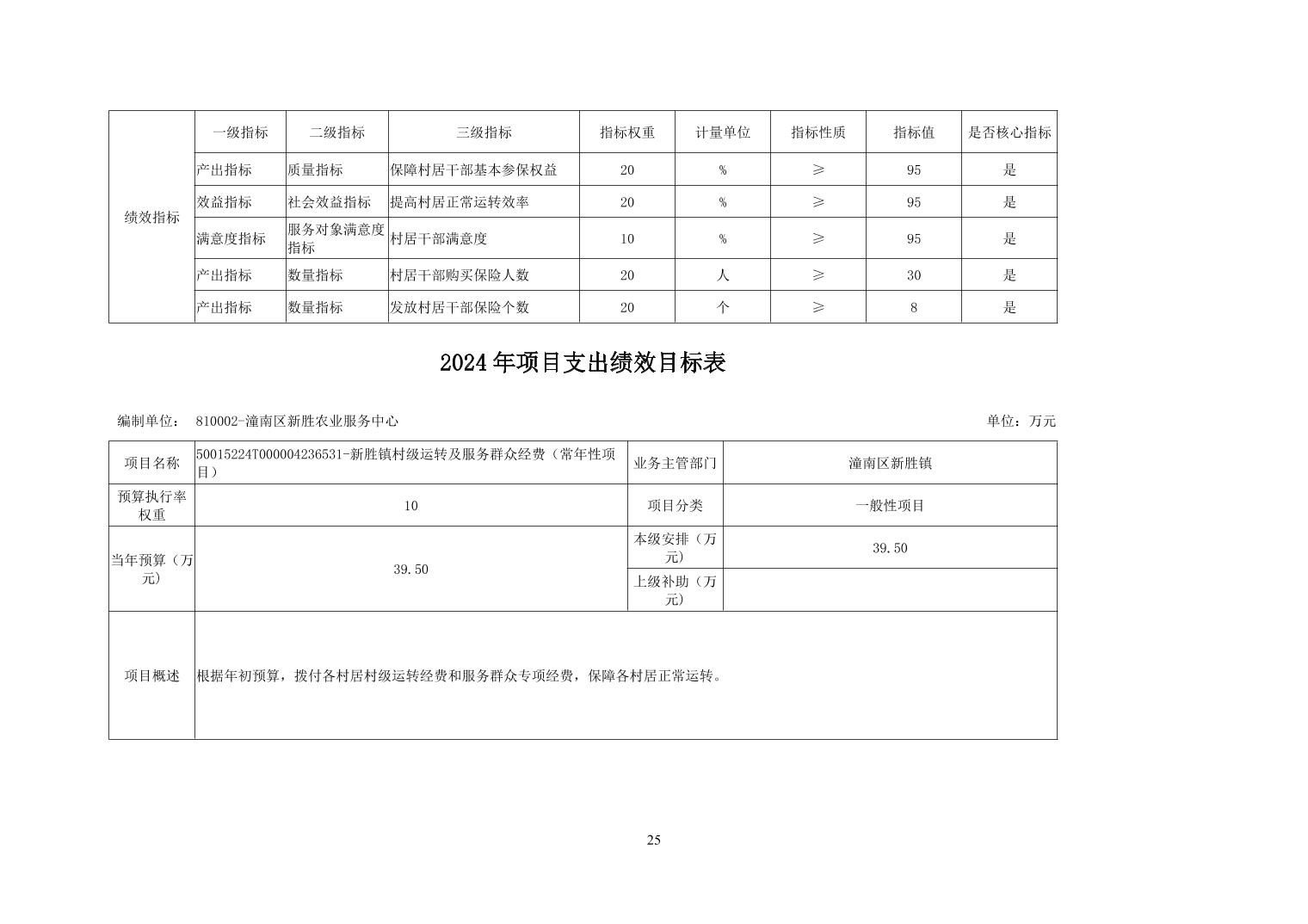 | 绩效指标 | 一级指标 | 二级指标 | 三级指标 | 指标权重 | 计量单位 | 指标性质 | 指标值 | 是否核心指标 |
|---|---|---|---|---|---|---|---|---|
| | 产出指标 | 质量指标 | 保障村居干部基本参保权益 | 20 | % | ≥ | 95 | 是 |
| | 效益指标 | 社会效益指标 | 提高村居正常运转效率 | 20 | % | ≥ | 95 | 是 |
| | 满意度指标 | 服务对象满意度指标 | 村居干部满意度 | 10 | % | ≥ | 95 | 是 |
| | 产出指标 | 数量指标 | 村居干部购买保险人数 | 20 | 人 | ≥ | 30 | 是 |
| | 产出指标 | 数量指标 | 发放村居干部保险个数 | 20 | 个 | ≥ | 8 | 是 |

2024年项目支出绩效目标表

编制单位： 810002-潼南区新胜农业服务中心

单位：万元

| 项目名称 | 50015224T000004236531-新胜镇村级运转及服务群众经费（常年性项目） | 业务主管部门 | 潼南区新胜镇 |
|---|---|---|---|
| 预算执行率权重 | 10 | 项目分类 | 一般性项目 |
| 当年预算（万元） | 39.50 | 本级安排（万元） | 39.50 |
| | | 上级补助（万元） | |
| 项目概述 | 根据年初预算，拨付各村居村级运转经费和服务群众专项经费，保障各村居正常运转。 | | |

25